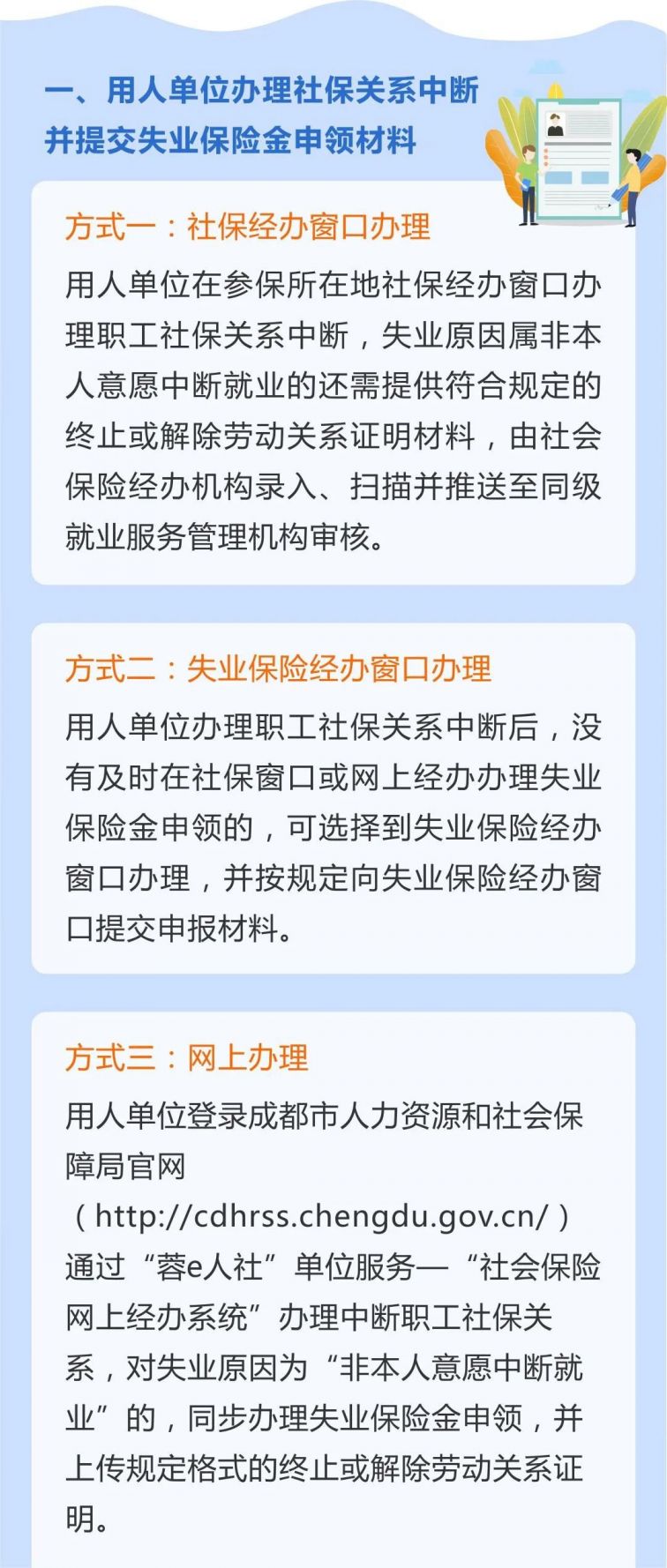 一、用人单位办理社保关系中断并提交失业保险金申领材料

方式一：社保经办窗口办理

用人单位在参保所在地社保经办窗口办理职工社保关系中断，失业原因属非本人意愿中断就业的还需提供符合规定的终止或解除劳动关系证明材料，由社会保险经办机构录入、扫描并推送至同级就业服务管理机构审核。

方式二：失业保险经办窗口办理

用人单位办理职工社保关系中断后，没有及时在社保窗口或网上经办办理失业保险金申领的，可选择到失业保险经办窗口办理，并按规定向失业保险经办窗口提交申报材料。

方式三：网上办理

用人单位登录成都市人力资源和社会保障局官网（http://cdhrss.chengdu.gov.cn/）通过“蓉e人社”单位服务—“社会保险网上经办系统”办理中断职工社保关系，对失业原因为“非本人意愿中断就业”的，同步办理失业保险金申领，并上传规定格式的终止或解除劳动关系证明。